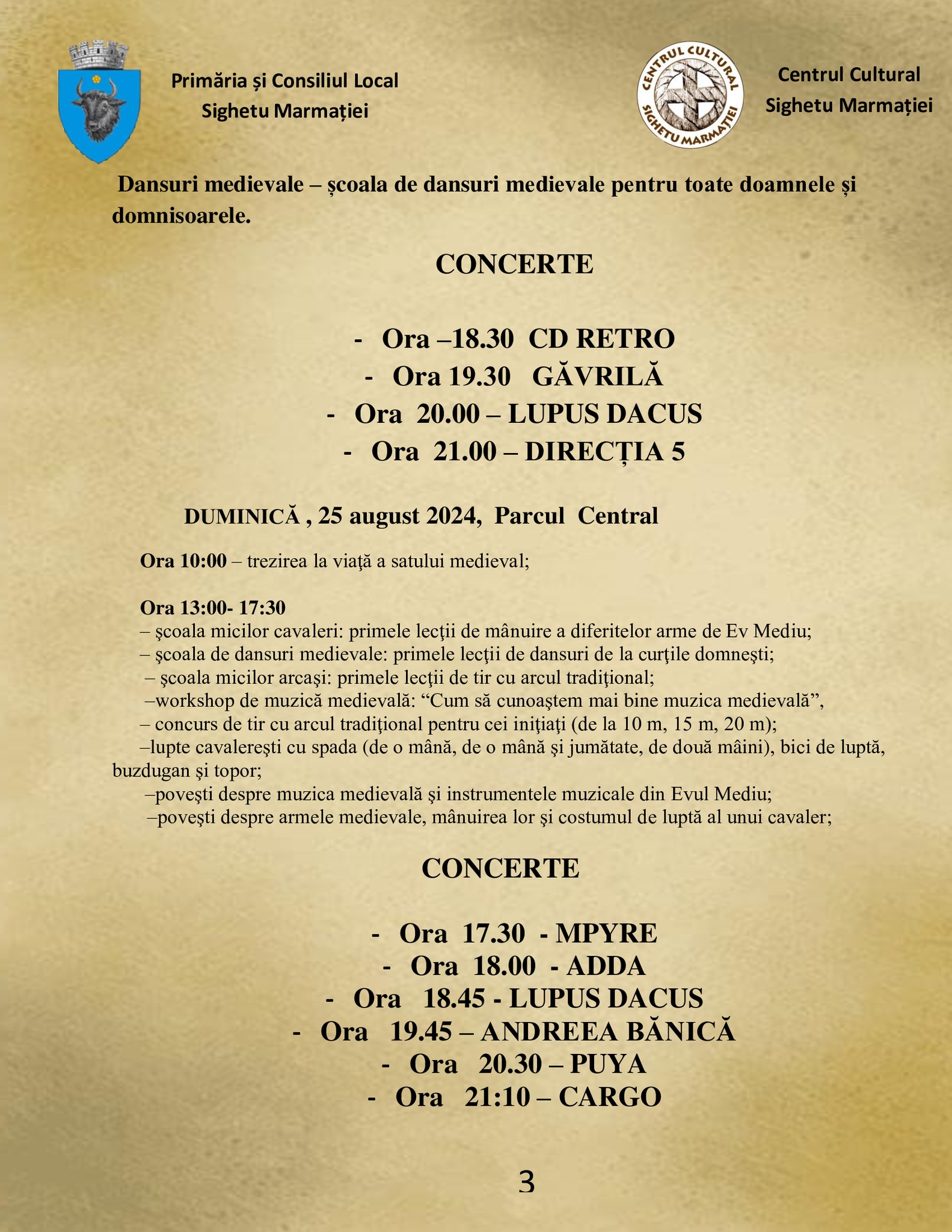 Primăria și Consiliul Local
Sighetu Marmației

CENTRUL CULTURAL SIGHETU MARMAȚIEI

Centrul Cultural
Sighetu Marmației

Dansuri medievale – școala de dansuri medievale pentru toate doamnele și domnisoarele.

CONCERTE

- Ora –18.30 CD RETRO
- Ora 19.30 GĂVRILĂ
- Ora 20.00 – LUPUS DACUS
- Ora 21.00 – DIRECȚIA 5

DUMINICĂ , 25 august 2024, Parcul Central

Ora 10:00 – trezirea la viaţă a satului medieval;

Ora 13:00- 17:30
– şcoala micilor cavaleri: primele lecţii de mânuire a diferitelor arme de Ev Mediu;
– şcoala de dansuri medievale: primele lecţii de dansuri de la curţile domneşti;
– şcoala micilor arcaşi: primele lecţii de tir cu arcul tradiţional;
–workshop de muzică medievală: “Cum să cunoaştem mai bine muzica medievală”,
– concurs de tir cu arcul tradiţional pentru cei iniţiaţi (de la 10 m, 15 m, 20 m);
–lupte cavalereşti cu spada (de o mână, de o mână şi jumătate, de două mâini), bici de luptă, buzdugan şi topor;
–poveşti despre muzica medievală şi instrumentele muzicale din Evul Mediu;
–poveşti despre armele medievale, mânuirea lor şi costumul de luptă al unui cavaler;

CONCERTE

- Ora 17.30 - MPYRE
- Ora 18.00 - ADDA
- Ora 18.45 - LUPUS DACUS
- Ora 19.45 – ANDREEA BĂNICĂ
- Ora 20.30 – PUYA
- Ora 21:10 – CARGO

3